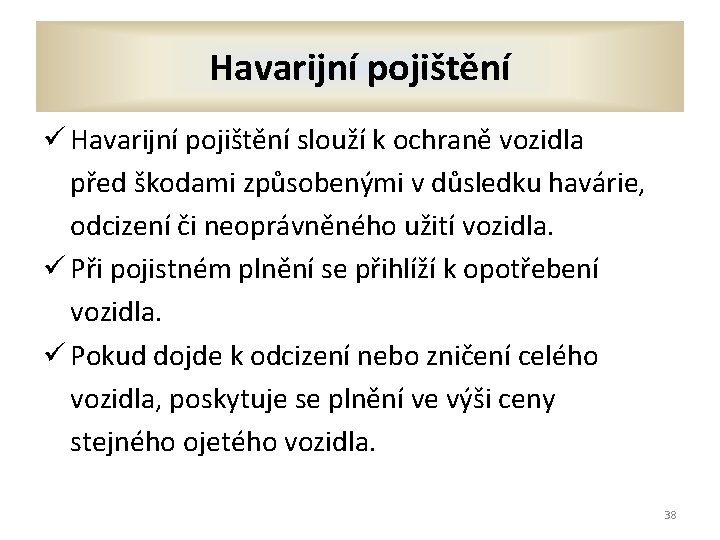 Havarijní pojištění

✓ Havarijní pojištění slouží k ochraně vozidla před škodami způsobenými v důsledku havárie, odcizení či neoprávněného užití vozidla.

✓ Při pojistném plnění se přihlíží k opotřebení vozidla.

✓ Pokud dojde k odcizení nebo zničení celého vozidla, poskytuje se plnění ve výši ceny stejného ojetého vozidla.

38